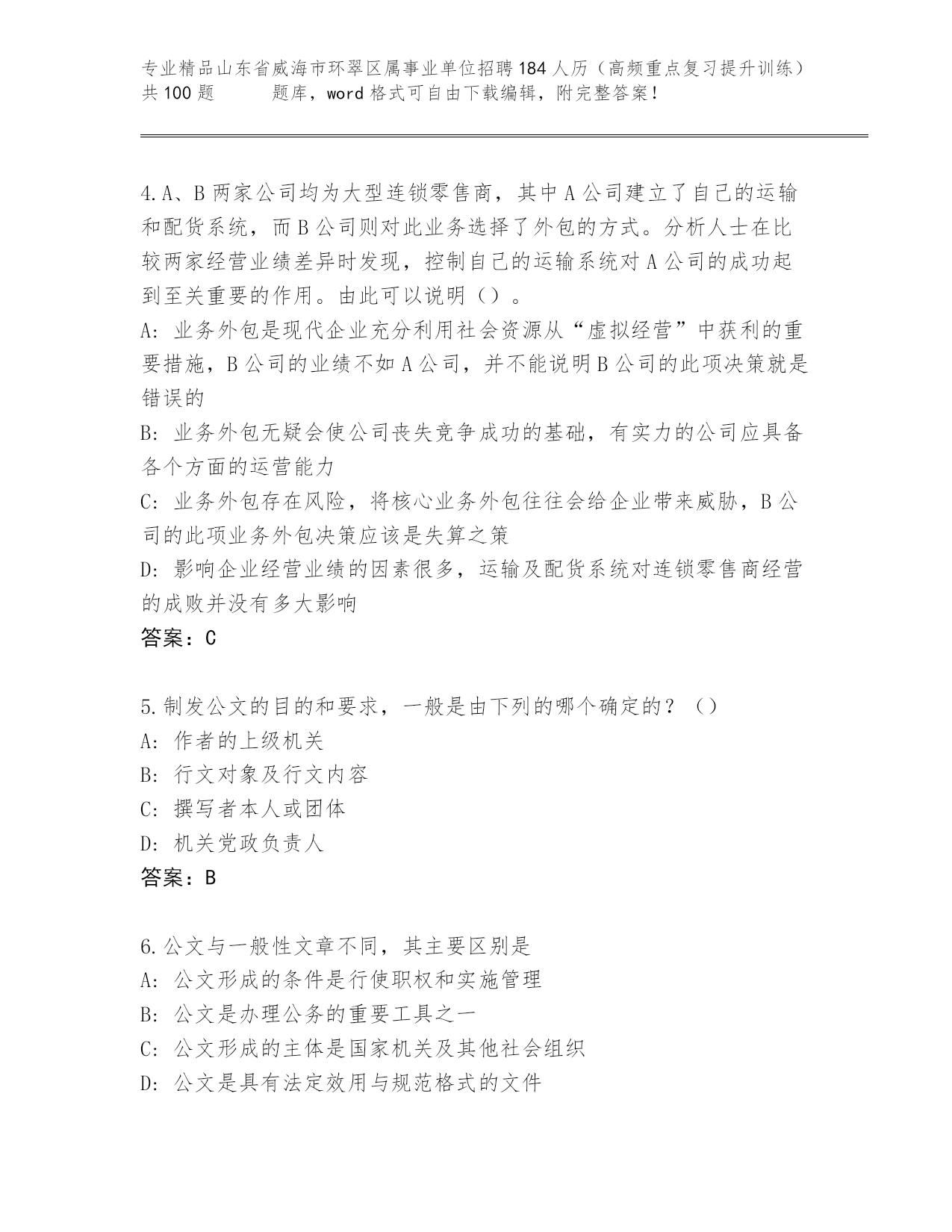 专业精品山东省威海市环翠区属事业单位招聘184人历（高频重点复习提升训练）共100题 题库，word格式可自由下载编辑，附完整答案！

4.A、B两家公司均为大型连锁零售商，其中A公司建立了自己的运输和配货系统，而B公司则对此业务选择了外包的方式。分析人士在比较两家经营业绩差异时发现，控制自己的运输系统对A公司的成功起到至关重要的作用。由此可以说明（）。
A：业务外包是现代企业充分利用社会资源从“虚拟经营”中获利的重要措施，B公司的业绩不如A公司，并不能说明B公司的此项决策就是错误的
B：业务外包无疑会使公司丧失竞争成功的基础，有实力的公司应具备各个方面的运营能力
C：业务外包存在风险，将核心业务外包往往会给企业带来威胁，B公司的此项业务外包决策应该是失算之策
D：影响企业经营业绩的因素很多，运输及配货系统对连锁零售商经营的成败并没有多大影响
答案：C

5.制发公文的目的和要求，一般是由下列的哪个确定的？（）
A：作者的上级机关
B：行文对象及行文内容
C：撰写者本人或团体
D：机关党政负责人
答案：B

6.公文与一般性文章不同，其主要区别是
A：公文形成的条件是行使职权和实施管理
B：公文是办理公务的重要工具之一
C：公文形成的主体是国家机关及其他社会组织
D：公文是具有法定效用与规范格式的文件